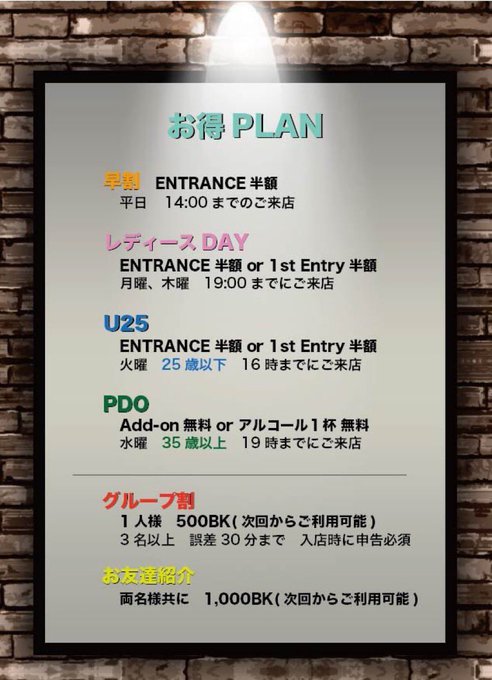 お得 PLAN

早割　ENTRANCE 半額
平日　14:00 までのご来店

レディース DAY
ENTRANCE 半額 or 1st Entry 半額
月曜、木曜　19:00 までにご来店

U25
ENTRANCE 半額 or 1st Entry 半額
火曜　25 歳以下　16 時までにご来店

PDO
Add-on 無料 or アルコール 1 杯 無料
水曜　35 歳以上　19 時までにご来店

グループ割
1 人様　500BK ( 次回からご利用可能 )
3 名以上　誤差 30 分まで　入店時に申告必須

お友達紹介
両名様共に　1,000BK ( 次回からご利用可能 )